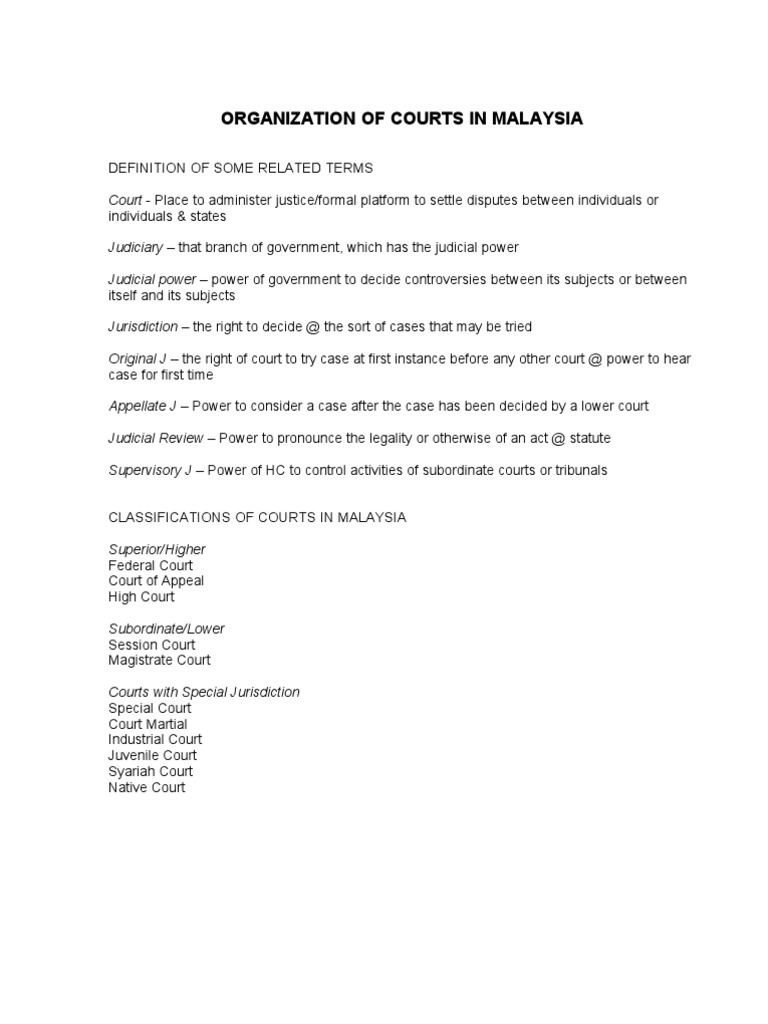 ORGANIZATION OF COURTS IN MALAYSIA

DEFINITION OF SOME RELATED TERMS

Court - Place to administer justice/formal platform to settle disputes between individuals or individuals & states

Judiciary – that branch of government, which has the judicial power

Judicial power – power of government to decide controversies between its subjects or between itself and its subjects

Jurisdiction – the right to decide @ the sort of cases that may be tried

Original J – the right of court to try case at first instance before any other court @ power to hear case for first time

Appellate J – Power to consider a case after the case has been decided by a lower court

Judicial Review – Power to pronounce the legality or otherwise of an act @ statute

Supervisory J – Power of HC to control activities of subordinate courts or tribunals

CLASSIFICATIONS OF COURTS IN MALAYSIA

Superior/Higher
Federal Court
Court of Appeal
High Court

Subordinate/Lower
Session Court
Magistrate Court

Courts with Special Jurisdiction
Special Court
Court Martial
Industrial Court
Juvenile Court
Syariah Court
Native Court